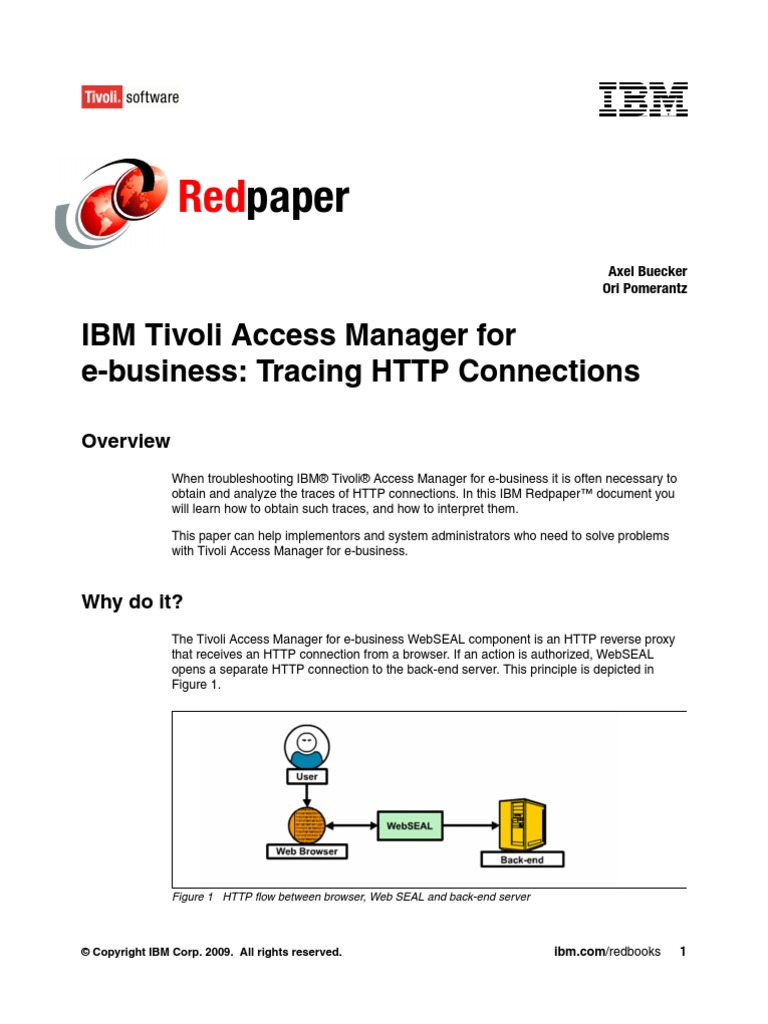 Tivoli. software

IBM

Redpaper

Axel Buecker
Ori Pomerantz

IBM Tivoli Access Manager for e-business: Tracing HTTP Connections

Overview

When troubleshooting IBM® Tivoli® Access Manager for e-business it is often necessary to obtain and analyze the traces of HTTP connections. In this IBM Redpaper™ document you will learn how to obtain such traces, and how to interpret them.

This paper can help implementors and system administrators who need to solve problems with Tivoli Access Manager for e-business.

Why do it?

The Tivoli Access Manager for e-business WebSEAL component is an HTTP reverse proxy that receives an HTTP connection from a browser. If an action is authorized, WebSEAL opens a separate HTTP connection to the back-end server. This principle is depicted in Figure 1.

User

Web Browser

WebSEAL

Back-end

Figure 1 HTTP flow between browser, Web SEAL and back-end server

© Copyright IBM Corp. 2009. All rights reserved.

ibm.com/redbooks 1